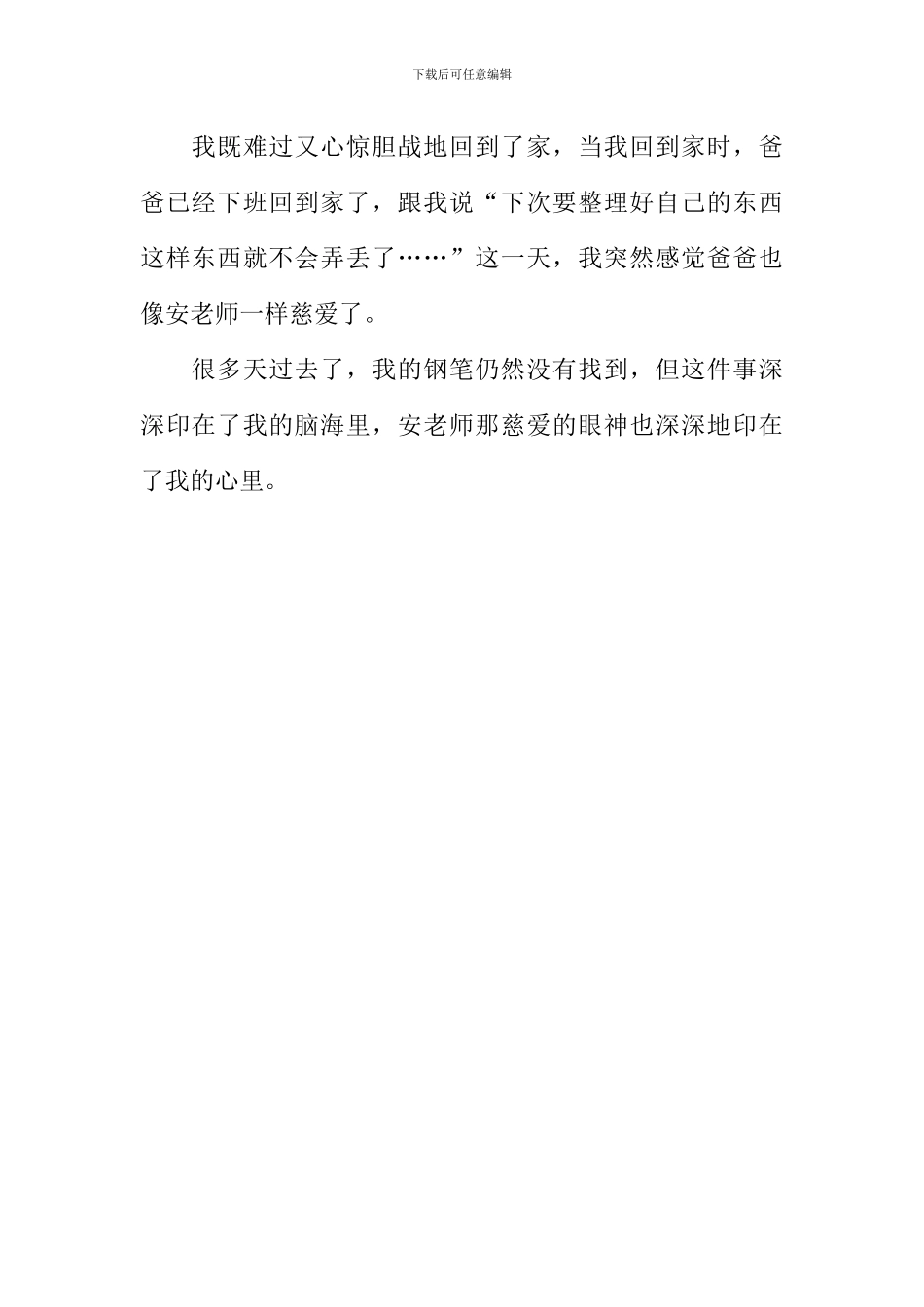 下载后可任意编辑

我既难过又心惊胆战地回到了家，当我回到家时，爸爸已经下班回到家了，跟我说“下次要整理好自己的东西这样东西就不会弄丢了……”这一天，我突然感觉爸爸也像安老师一样慈爱了。

很多天过去了，我的钢笔仍然没有找到，但这件事深深印在了我的脑海里，安老师那慈爱的眼神也深深地印在了我的心里。